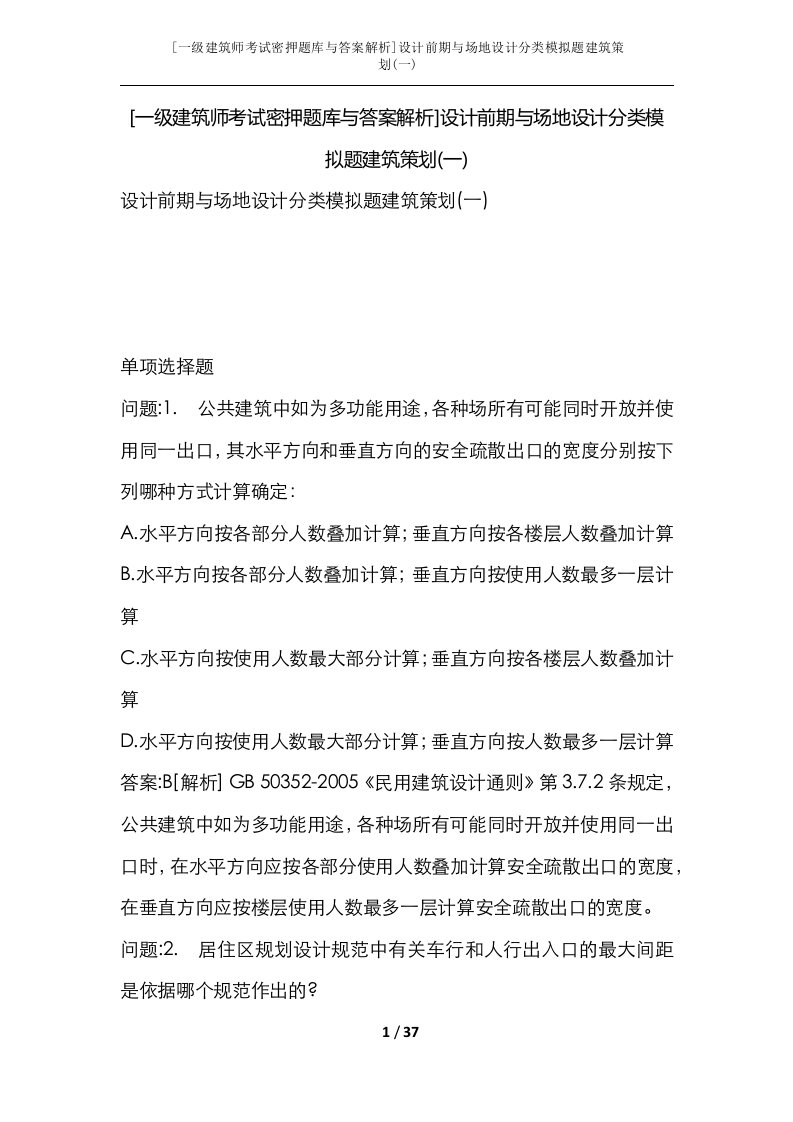 [一级建筑师考试密押题库与答案解析]设计前期与场地设计分类模拟题建筑策划(一)

[一级建筑师考试密押题库与答案解析]设计前期与场地设计分类模拟题建筑策划(一)

设计前期与场地设计分类模拟题建筑策划(一)

单项选择题

问题:1. 公共建筑中如为多功能用途，各种场所有可能同时开放并使用同一出口，其水平方向和垂直方向的安全疏散出口的宽度分别按下列哪种方式计算确定：

A.水平方向按各部分人数叠加计算；垂直方向按各楼层人数叠加计算

B.水平方向按各部分人数叠加计算；垂直方向按使用人数最多一层计算

C.水平方向按使用人数最大部分计算；垂直方向按各楼层人数叠加计算

D.水平方向按使用人数最大部分计算；垂直方向按人数最多一层计算

答案:B[解析] GB 50352-2005《民用建筑设计通则》第3.7.2条规定，公共建筑中如为多功能用途，各种场所有可能同时开放并使用同一出口时，在水平方向应按各部分使用人数叠加计算安全疏散出口的宽度，在垂直方向应按楼层使用人数最多一层计算安全疏散出口的宽度。

问题:2. 居住区规划设计规范中有关车行和人行出入口的最大间距是依据哪个规范作出的?

1 / 37